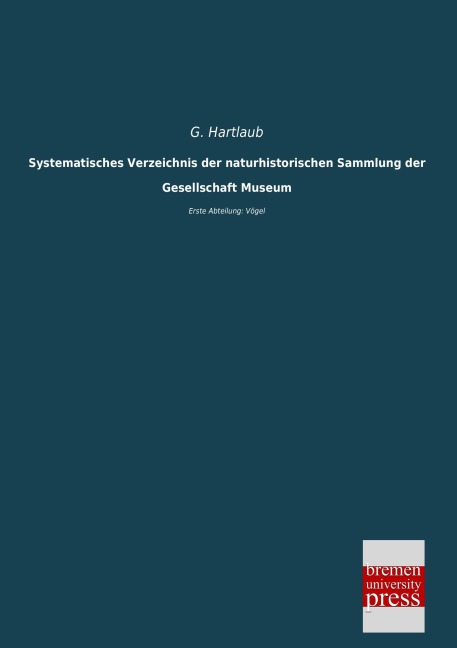 G. Hartlaub

Systematisches Verzeichnis der naturhistorischen Sammlung der Gesellschaft Museum

Erste Abteilung: Vögel

bremen
university
press